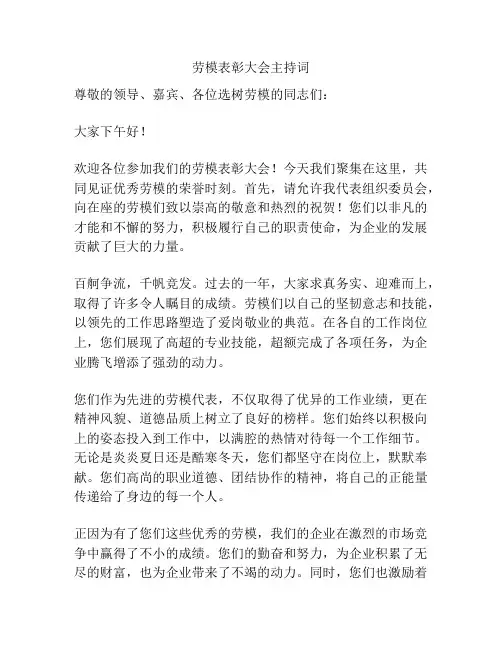 劳模表彰大会主持词

尊敬的领导、嘉宾、各位选树劳模的同志们：

大家下午好！

欢迎各位参加我们的劳模表彰大会！今天我们聚集在这里，共同见证优秀劳模的荣誉时刻。首先，请允许我代表组织委员会，向在座的劳模们致以崇高的敬意和热烈的祝贺！您们以非凡的才能和不懈的努力，积极履行自己的职责使命，为企业的发展贡献了巨大的力量。

百舸争流，千帆竞发。过去的一年，大家求真务实、迎难而上，取得了许多令人瞩目的成绩。劳模们以自己的坚韧意志和技能，以领先的工作思路塑造了爱岗敬业的典范。在各自的工作岗位上，您们展现了高超的专业技能，超额完成了各项任务，为企业腾飞增添了强劲的动力。

您们作为先进的劳模代表，不仅取得了优异的工作业绩，更在精神风貌、道德品质上树立了良好的榜样。您们始终以积极向上的姿态投入到工作中，以满腔的热情对待每一个工作细节。无论是炎炎夏日还是酷寒冬天，您们都坚守在岗位上，默默奉献。您们高尚的职业道德、团结协作的精神，将自己的正能量传递给了身边的每一个人。

正因为有了您们这些优秀的劳模，我们的企业在激烈的市场竞争中赢得了不小的成绩。您们的勤奋和努力，为企业积累了无尽的财富，也为企业带来了不竭的动力。同时，您们也激励着